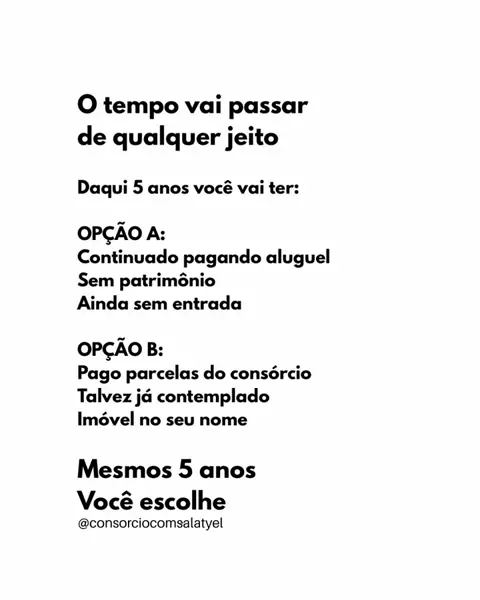 O tempo vai passar de qualquer jeito

Daqui 5 anos você vai ter:

OPÇÃO A:
Continuado pagando aluguel
Sem patrimônio
Ainda sem entrada

OPÇÃO B:
Pago parcelas do consórcio
Talvez já contemplado
Imóvel no seu nome

Mesmos 5 anos
Você escolhe
@consorciocomsalatyel